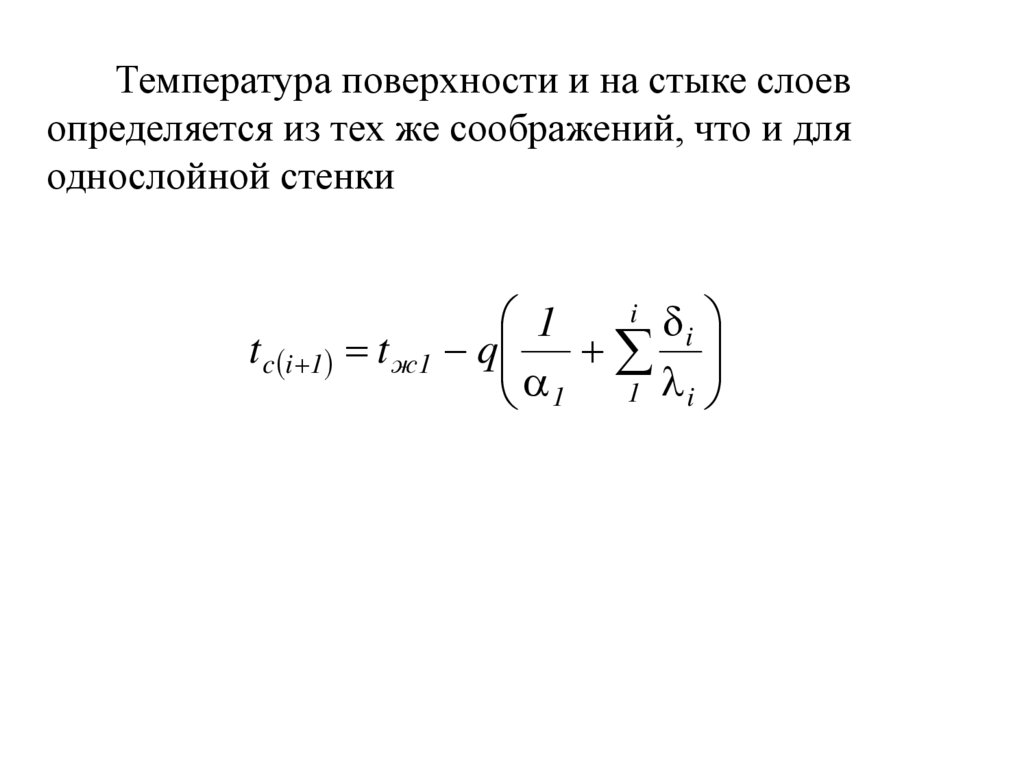 Температура поверхности и на стыке слоев определяется из тех же соображений, что и для однослойной стенки

$t_{c(i+1)} = t_{ж1} - q\left(\frac{1}{\alpha_1} + \sum_{1}^{i} \frac{\delta_i}{\lambda_i}\right)$